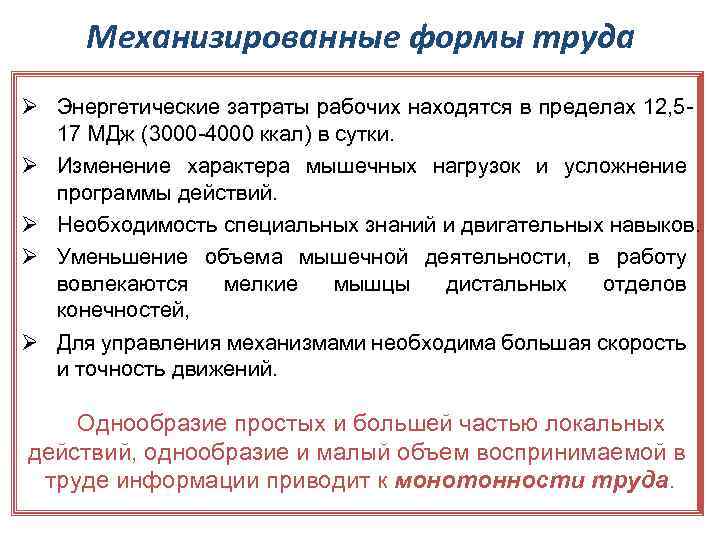 Механизированные формы труда

➢ Энергетические затраты рабочих находятся в пределах 12,5-17 МДж (3000-4000 ккал) в сутки.

➢ Изменение характера мышечных нагрузок и усложнение программы действий.

➢ Необходимость специальных знаний и двигательных навыков.

➢ Уменьшение объема мышечной деятельности, в работу вовлекаются мелкие мышцы дистальных отделов конечностей,

➢ Для управления механизмами необходима большая скорость и точность движений.

Однообразие простых и большей частью локальных действий, однообразие и малый объем воспринимаемой в труде информации приводит к монотонности труда.